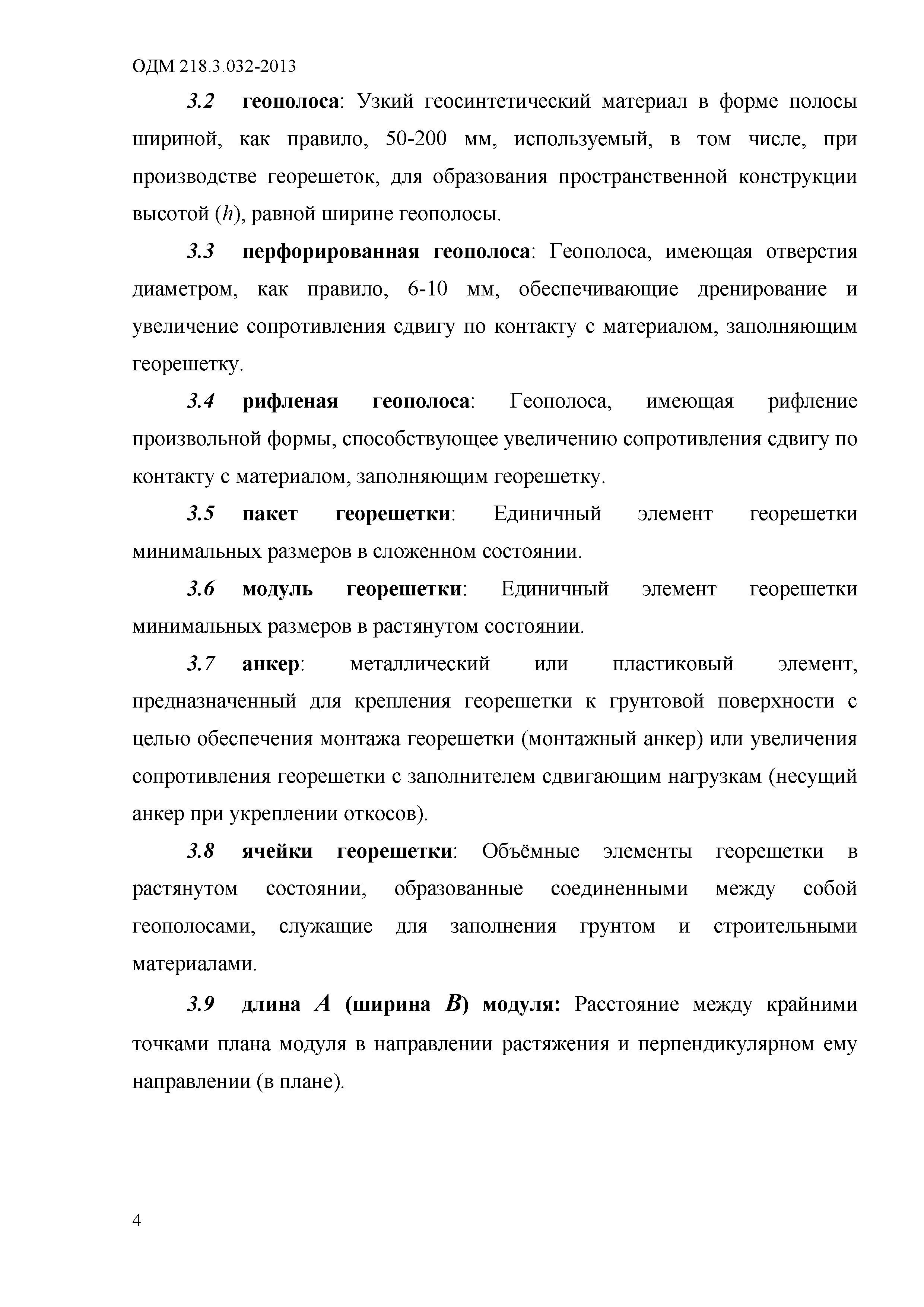 ОДМ 218.3.032-2013

3.2 геополоса: Узкий геосинтетический материал в форме полосы шириной, как правило, 50-200 мм, используемый, в том числе, при производстве георешеток, для образования пространственной конструкции высотой ($h$), равной ширине геополосы.

3.3 перфорированная геополоса: Геополоса, имеющая отверстия диаметром, как правило, 6-10 мм, обеспечивающие дренирование и увеличение сопротивления сдвигу по контакту с материалом, заполняющим георешетку.

3.4 рифленая геополоса: Геополоса, имеющая рифление произвольной формы, способствующее увеличению сопротивления сдвигу по контакту с материалом, заполняющим георешетку.

3.5 пакет георешетки: Единичный элемент георешетки минимальных размеров в сложенном состоянии.

3.6 модуль георешетки: Единичный элемент георешетки минимальных размеров в растянутом состоянии.

3.7 анкер: металлический или пластиковый элемент, предназначенный для крепления георешетки к грунтовой поверхности с целью обеспечения монтажа георешетки (монтажный анкер) или увеличения сопротивления георешетки с заполнителем сдвигающим нагрузкам (несущий анкер при укреплении откосов).

3.8 ячейки георешетки: Объёмные элементы георешетки в растянутом состоянии, образованные соединенными между собой геополосами, служащие для заполнения грунтом и строительными материалами.

3.9 длина $A$ (ширина $B$) модуля: Расстояние между крайними точками плана модуля в направлении растяжения и перпендикулярном ему направлении (в плане).

4